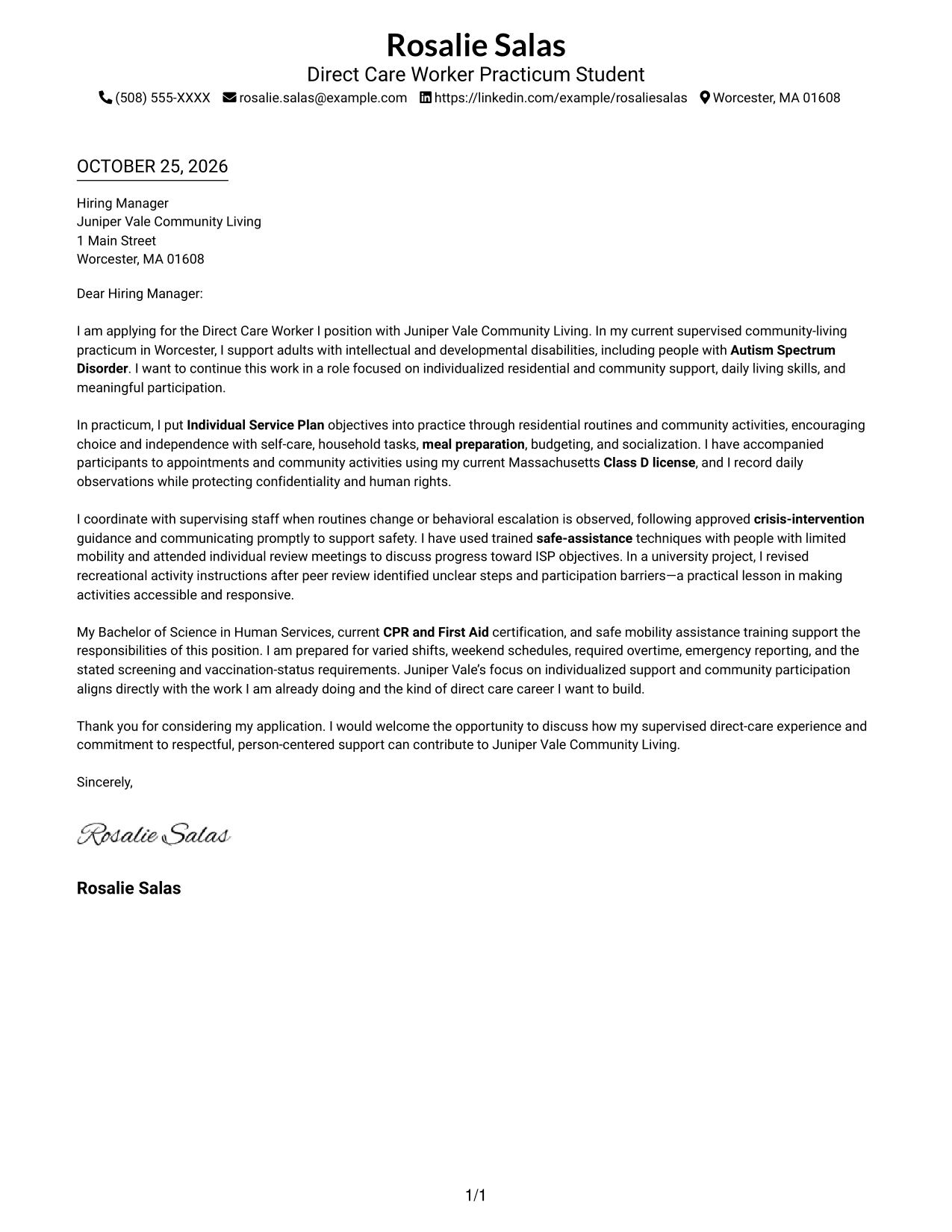 Rosalie Salas
Direct Care Worker Practicum Student
(508) 555-XXXX rosalie.salas@example.com https://linkedin.com/example/rosaliesalas Worcester, MA 01608

OCTOBER 25, 2026

Hiring Manager
Juniper Vale Community Living
1 Main Street
Worcester, MA 01608

Dear Hiring Manager:

I am applying for the Direct Care Worker I position with Juniper Vale Community Living. In my current supervised community-living practicum in Worcester, I support adults with intellectual and developmental disabilities, including people with Autism Spectrum Disorder. I want to continue this work in a role focused on individualized residential and community support, daily living skills, and meaningful participation.

In practicum, I put Individual Service Plan objectives into practice through residential routines and community activities, encouraging choice and independence with self-care, household tasks, meal preparation, budgeting, and socialization. I have accompanied participants to appointments and community activities using my current Massachusetts Class D license, and I record daily observations while protecting confidentiality and human rights.

I coordinate with supervising staff when routines change or behavioral escalation is observed, following approved crisis-intervention guidance and communicating promptly to support safety. I have used trained safe-assistance techniques with people with limited mobility and attended individual review meetings to discuss progress toward ISP objectives. In a university project, I revised recreational activity instructions after peer review identified unclear steps and participation barriers—a practical lesson in making activities accessible and responsive.

My Bachelor of Science in Human Services, current CPR and First Aid certification, and safe mobility assistance training support the responsibilities of this position. I am prepared for varied shifts, weekend schedules, required overtime, emergency reporting, and the stated screening and vaccination-status requirements. Juniper Vale's focus on individualized support and community participation aligns directly with the work I am already doing and the kind of direct care career I want to build.

Thank you for considering my application. I would welcome the opportunity to discuss how my supervised direct-care experience and commitment to respectful, person-centered support can contribute to Juniper Vale Community Living.

Sincerely,

Rosalie Salas

Rosalie Salas

1/1